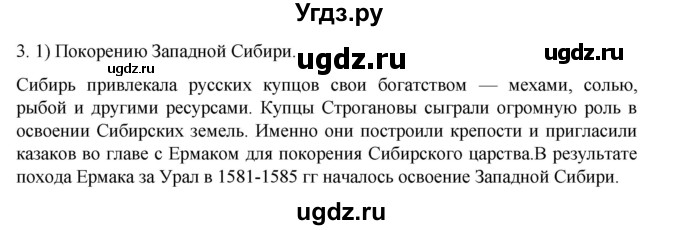 Угдз.ру

3. 1) Покорению Западной Сибири. ugdz.ru ugdz.ru

ugdz.ru

Сибирь привлекала русских купцов свои богатством — мехами, солью, рыбой и другими ресурсами. Купцы Строгановы сыграли огромную роль в освоении Сибирских земель. Именно они построили крепости и пригласили казаков во главе с Ермаком для покорения Сибирского царства.В результате похода Ермака за Урал в 1581-1585 гг началось освоение Западной Сибири.

ugdz.ru